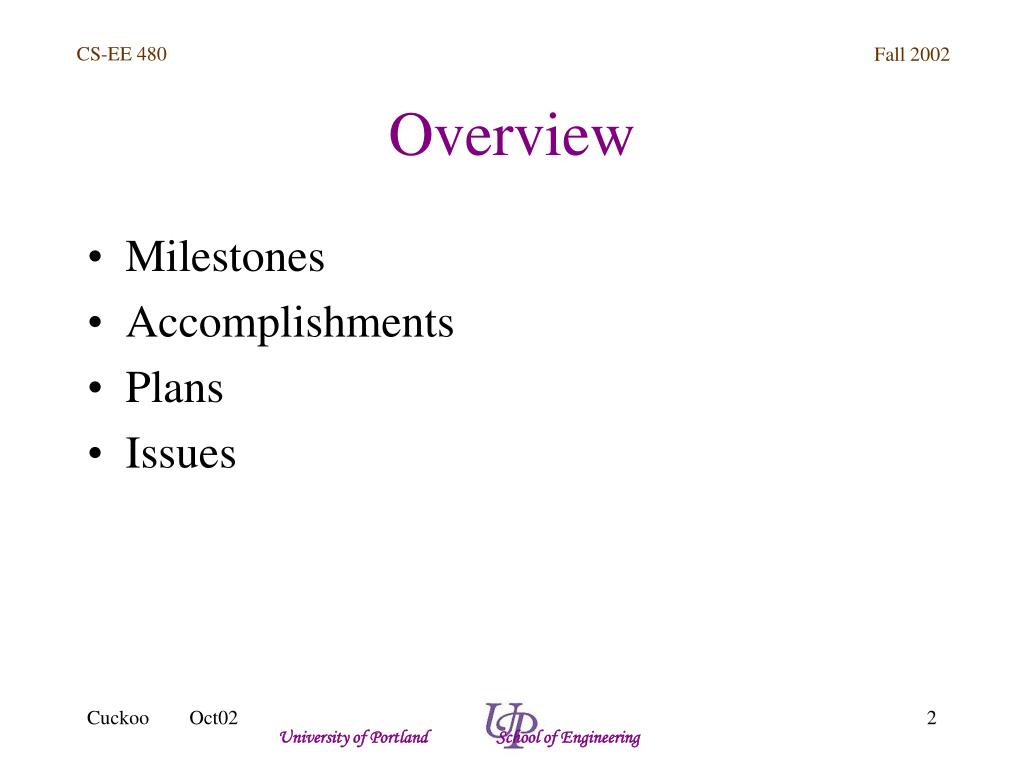 CS-EE 480

Fall 2002

Overview

• Milestones
• Accomplishments
• Plans
• Issues

Cuckoo Oct02

University of Portland UP School of Engineering

2